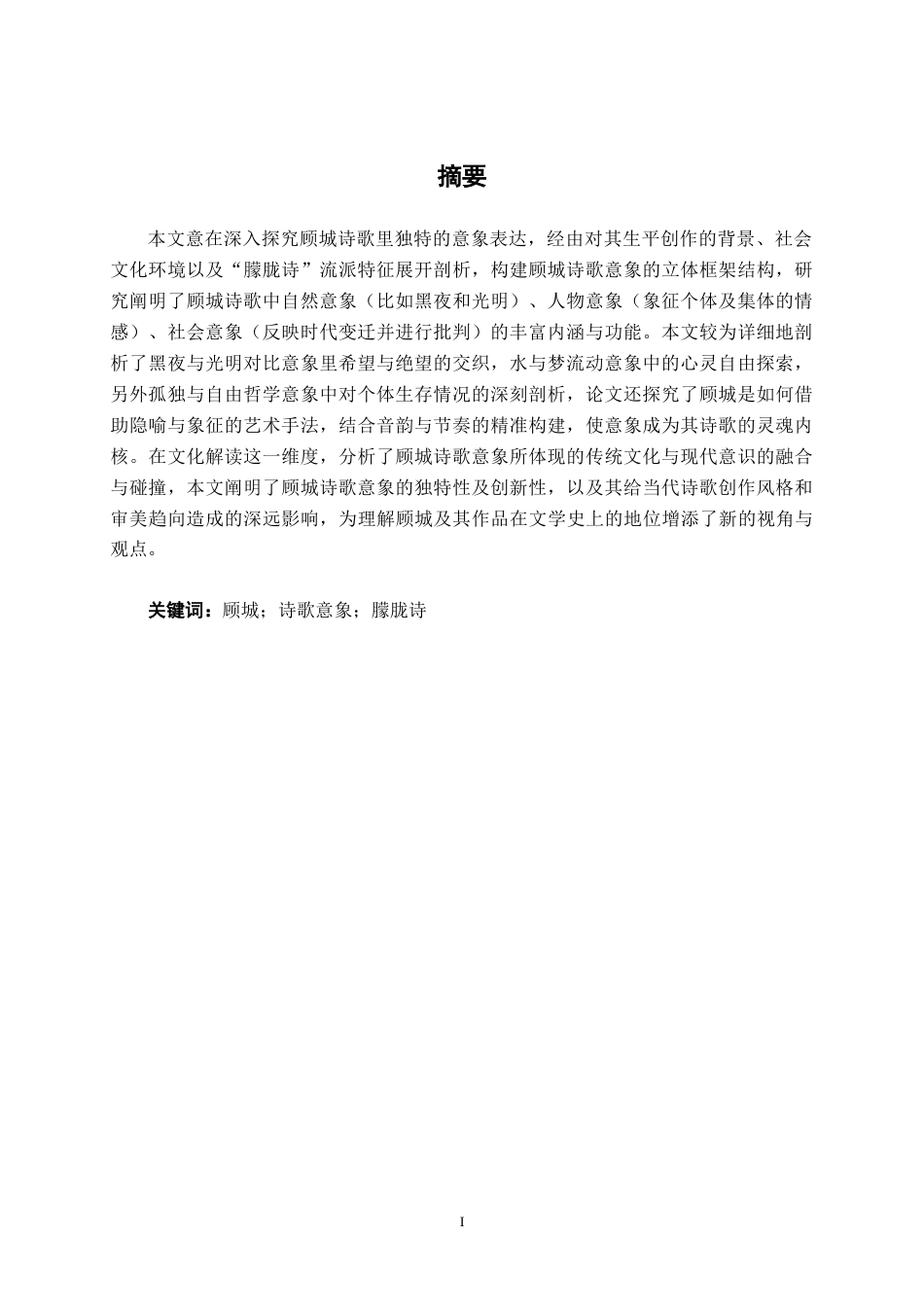 摘要

本文意在深入探究顾城诗歌里独特的意象表达，经由对其生平创作的背景、社会文化环境以及“朦胧诗”流派特征展开剖析，构建顾城诗歌意象的立体框架结构，研究阐明了顾城诗歌中自然意象（比如黑夜和光明）、人物意象（象征个体及集体的情感）、社会意象（反映时代变迁并进行批判）的丰富内涵与功能。本文较为详细地剖析了黑夜与光明对比意象里希望与绝望的交织，水与梦流动意象中的心灵自由探索，另外孤独与自由哲学意象中对个体生存情况的深刻剖析，论文还探究了顾城是如何借助隐喻与象征的艺术手法，结合音韵与节奏的精准构建，使意象成为其诗歌的灵魂内核。在文化解读这一维度，分析了顾城诗歌意象所体现的传统文化与现代意识的融合与碰撞，本文阐明了顾城诗歌意象的独特性及创新性，以及其给当代诗歌创作风格和审美趋向造成的深远影响，为理解顾城及其作品在文学史上的地位增添了新的视角与观点。

关键词：顾城；诗歌意象；朦胧诗

I